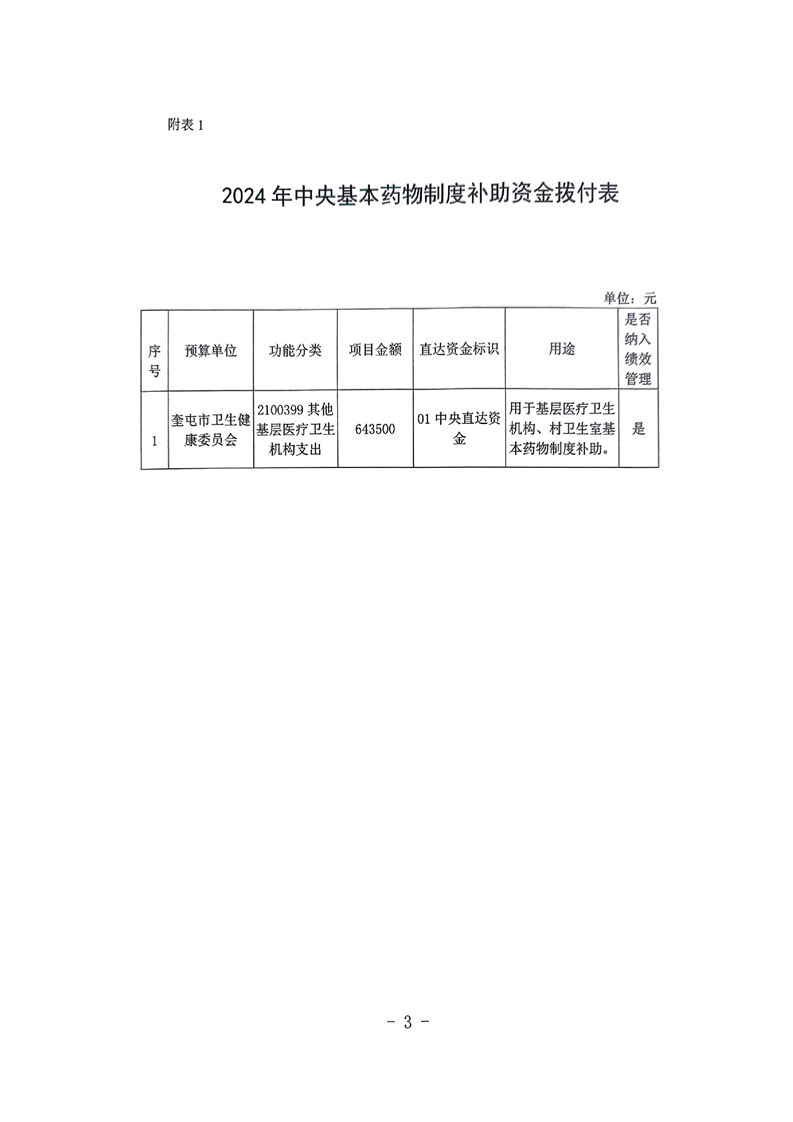 附表 1

2024 年中央基本药物制度补助资金拨付表

单位：元

| 序号 | 预算单位 | 功能分类 | 项目金额 | 直达资金标识 | 用途 | 是否纳入绩效管理 |
|---|---|---|---|---|---|---|
| 1 | 奎屯市卫生健康委员会 | 2100399 其他基层医疗卫生机构支出 | 643500 | 01 中央直达资金 | 用于基层医疗卫生机构、村卫生室基本药物制度补助。 | 是 |

- 3 -